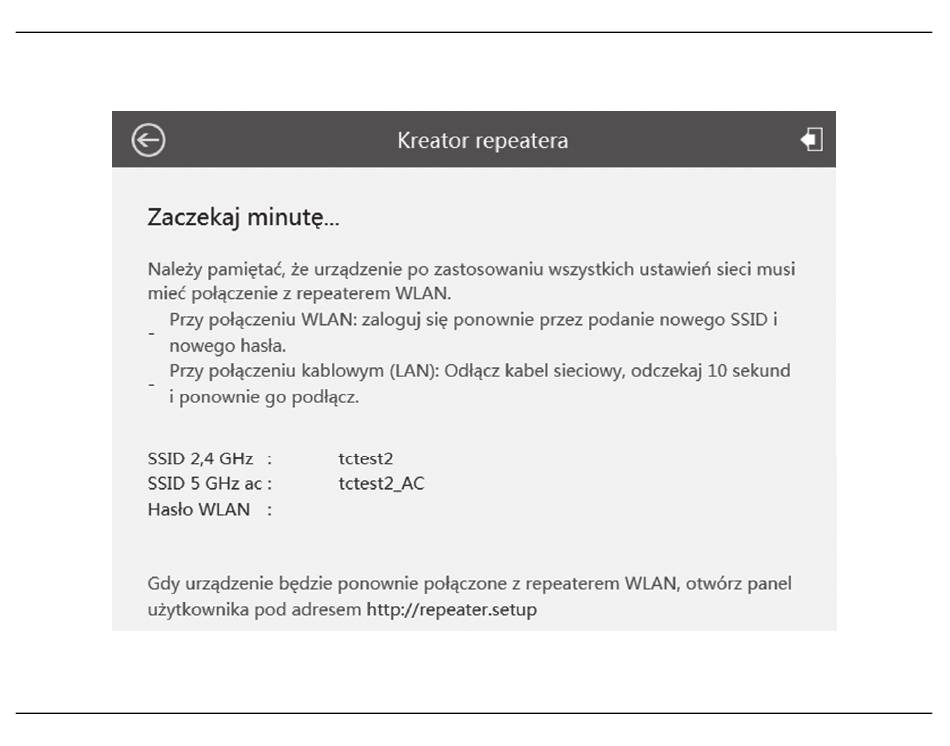 Kreator repeatera

Zaczekaj minutę...

Należy pamiętać, że urządzenie po zastosowaniu wszystkich ustawień sieci musi mieć połączenie z repeaterem WLAN.

- Przy połączeniu WLAN: zaloguj się ponownie przez podanie nowego SSID i nowego hasła.
- Przy połączeniu kablowym (LAN): Odłącz kabel sieciowy, odczekaj 10 sekund i ponownie go podłącz.

SSID 2,4 GHz : tctest2
SSID 5 GHz ac : tctest2_AC
Hasło WLAN :

Gdy urządzenie będzie ponownie połączone z repeaterem WLAN, otwórz panel użytkownika pod adresem http://repeater.setup